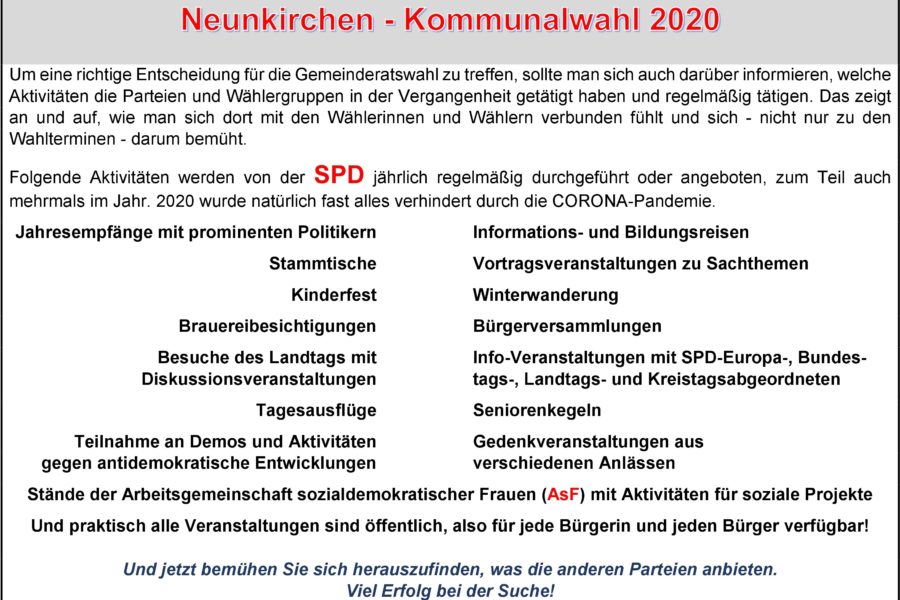 Neunkirchen - Kommunalwahl 2020

Um eine richtige Entscheidung für die Gemeinderatswahl zu treffen, sollte man sich auch darüber informieren, welche Aktivitäten die Parteien und Wählergruppen in der Vergangenheit getätigt haben und regelmäßig tätigen. Das zeigt an und auf, wie man sich dort mit den Wählerinnen und Wählern verbunden fühlt und sich - nicht nur zu den Wahlterminen - darum bemüht.

Folgende Aktivitäten werden von der SPD jährlich regelmäßig durchgeführt oder angeboten, zum Teil auch mehrmals im Jahr. 2020 wurde natürlich fast alles verhindert durch die CORONA-Pandemie.

Jahresempfänge mit prominenten Politikern

Stammtische

Kinderfest

Brauereibesichtigungen

Besuche des Landtags mit Diskussionsveranstaltungen

Tagesausflüge

Teilnahme an Demos und Aktivitäten gegen antidemokratische Entwicklungen

Informations- und Bildungsreisen

Vortragsveranstaltungen zu Sachthemen

Winterwanderung

Bürgerversammlungen

Info-Veranstaltungen mit SPD-Europa-, Bundestags-, Landtags- und Kreistagsabgeordneten

Seniorenkegeln

Gedenkveranstaltungen aus verschiedenen Anlässen

Stände der Arbeitsgemeinschaft sozialdemokratischer Frauen (AsF) mit Aktivitäten für soziale Projekte

Und praktisch alle Veranstaltungen sind öffentlich, also für jede Bürgerin und jeden Bürger verfügbar!

Und jetzt bemühen Sie sich herauszufinden, was die anderen Parteien anbieten.
Viel Erfolg bei der Suche!